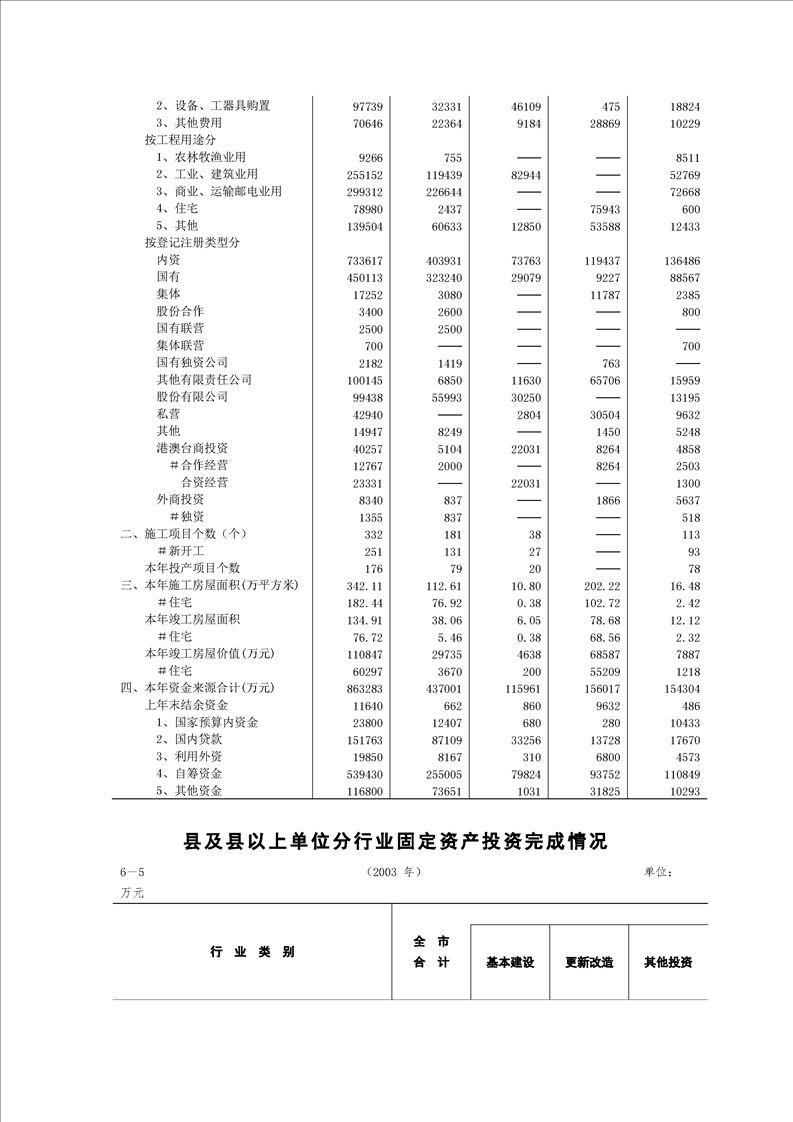 | | | | | | |
|---|---|---|---|---|---|
| 2、设备、工器具购置 | 97739 | 32331 | 46109 | 475 | 18824 |
| 3、其他费用 | 70646 | 22364 | 9184 | 28869 | 10229 |
| 按工程用途分 | | | | | |
| 1、农林牧渔业用 | 9266 | 755 | —— | —— | 8511 |
| 2、工业、建筑业用 | 255152 | 119439 | 82944 | —— | 52769 |
| 3、商业、运输邮电业用 | 299312 | 226644 | —— | —— | 72668 |
| 4、住宅 | 78980 | 2437 | —— | 75943 | 600 |
| 5、其他 | 139504 | 60633 | 12850 | 53588 | 12433 |
| 按登记注册类型分 | | | | | |
| 内资 | 733617 | 403931 | 73763 | 119437 | 136486 |
| 国有 | 450113 | 323240 | 29079 | 9227 | 88567 |
| 集体 | 17252 | 3080 | —— | 11787 | 2385 |
| 股份合作 | 3400 | 2600 | —— | —— | 800 |
| 国有联营 | 2500 | 2500 | —— | —— | —— |
| 集体联营 | 700 | —— | —— | —— | 700 |
| 国有独资公司 | 2182 | 1419 | —— | 763 | —— |
| 其他有限责任公司 | 100145 | 6850 | 11630 | 65706 | 15959 |
| 股份有限公司 | 99438 | 55993 | 30250 | —— | 13195 |
| 私营 | 42940 | —— | 2804 | 30504 | 9632 |
| 其他 | 14947 | 8249 | —— | 1450 | 5248 |
| 港澳台商投资 | 40257 | 5104 | 22031 | 8264 | 4858 |
| ＃合作经营 | 12767 | 2000 | —— | 8264 | 2503 |
| 合资经营 | 23331 | —— | 22031 | —— | 1300 |
| 外商投资 | 8340 | 837 | —— | 1866 | 5637 |
| ＃独资 | 1355 | 837 | —— | —— | 518 |
| 二、施工项目个数（个） | 332 | 181 | 38 | —— | 113 |
| ＃新开工 | 251 | 131 | 27 | —— | 93 |
| 本年投产项目个数 | 176 | 79 | 20 | —— | 78 |
| 三、本年施工房屋面积(万平方米) | 342.11 | 112.61 | 10.80 | 202.22 | 16.48 |
| ＃住宅 | 182.44 | 76.92 | 0.38 | 102.72 | 2.42 |
| 本年竣工房屋面积 | 134.91 | 38.06 | 6.05 | 78.68 | 12.12 |
| ＃住宅 | 76.72 | 5.46 | 0.38 | 68.56 | 2.32 |
| 本年竣工房屋价值(万元) | 110847 | 29735 | 4638 | 68587 | 7887 |
| ＃住宅 | 60297 | 3670 | 200 | 55209 | 1218 |
| 四、本年资金来源合计(万元) | 863283 | 437001 | 115961 | 156017 | 154304 |
| 上年末结余资金 | 11640 | 662 | 860 | 9632 | 486 |
| 1、国家预算内资金 | 23800 | 12407 | 680 | 280 | 10433 |
| 2、国内贷款 | 151763 | 87109 | 33256 | 13728 | 17670 |
| 3、利用外资 | 19850 | 8167 | 310 | 6800 | 4573 |
| 4、自筹资金 | 539430 | 255005 | 79824 | 93752 | 110849 |
| 5、其他资金 | 116800 | 73651 | 1031 | 31825 | 10293 |

县及县以上单位分行业固定资产投资完成情况

6－5 (2003 年) 单位：万元

| 行 业 类 别 | 全 市 合 计 | 基本建设 | 更新改造 | 其他投资 |
|---|---|---|---|---|